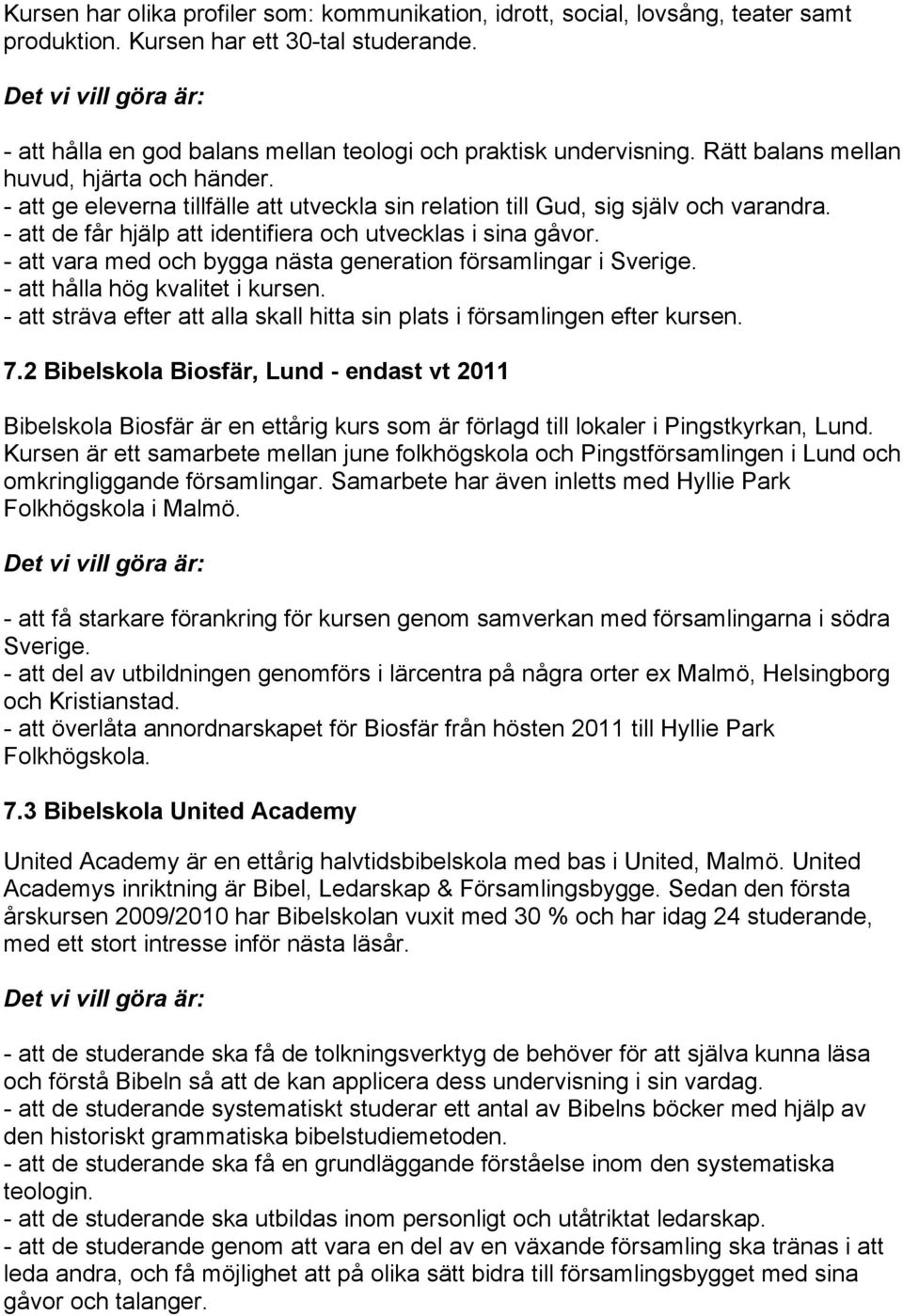 Kursen har olika profiler som: kommunikation, idrott, social, lovsång, teater samt produktion. Kursen har ett 30-tal studerande.

Det vi vill göra är:

- att hålla en god balans mellan teologi och praktisk undervisning. Rätt balans mellan huvud, hjärta och händer.
- att ge eleverna tillfälle att utveckla sin relation till Gud, sig själv och varandra.
- att de får hjälp att identifiera och utvecklas i sina gåvor.
- att vara med och bygga nästa generation församlingar i Sverige.
- att hålla hög kvalitet i kursen.
- att sträva efter att alla skall hitta sin plats i församlingen efter kursen.

7.2 Bibelskola Biosfär, Lund - endast vt 2011

Bibelskola Biosfär är en ettårig kurs som är förlagd till lokaler i Pingstkyrkan, Lund. Kursen är ett samarbete mellan june folkhögskola och Pingstförsamlingen i Lund och omkringliggande församlingar. Samarbete har även inletts med Hyllie Park Folkhögskola i Malmö.

Det vi vill göra är:

- att få starkare förankring för kursen genom samverkan med församlingarna i södra Sverige.
- att del av utbildningen genomförs i lärcentra på några orter ex Malmö, Helsingborg och Kristianstad.
- att överlåta annordnarskapet för Biosfär från hösten 2011 till Hyllie Park Folkhögskola.

7.3 Bibelskola United Academy

United Academy är en ettårig halvtidsbibelskola med bas i United, Malmö. United Academys inriktning är Bibel, Ledarskap & Församlingsbygge. Sedan den första årskursen 2009/2010 har Bibelskolan vuxit med 30 % och har idag 24 studerande, med ett stort intresse inför nästa läsår.

Det vi vill göra är:

- att de studerande ska få de tolkningsverktyg de behöver för att själva kunna läsa och förstå Bibeln så att de kan applicera dess undervisning i sin vardag.
- att de studerande systematiskt studerar ett antal av Bibelns böcker med hjälp av den historiskt grammatiska bibelstudiemetoden.
- att de studerande ska få en grundläggande förståelse inom den systematiska teologin.
- att de studerande ska utbildas inom personligt och utåtriktat ledarskap.
- att de studerande genom att vara en del av en växande församling ska tränas i att leda andra, och få möjlighet att på olika sätt bidra till församlingsbygget med sina gåvor och talanger.